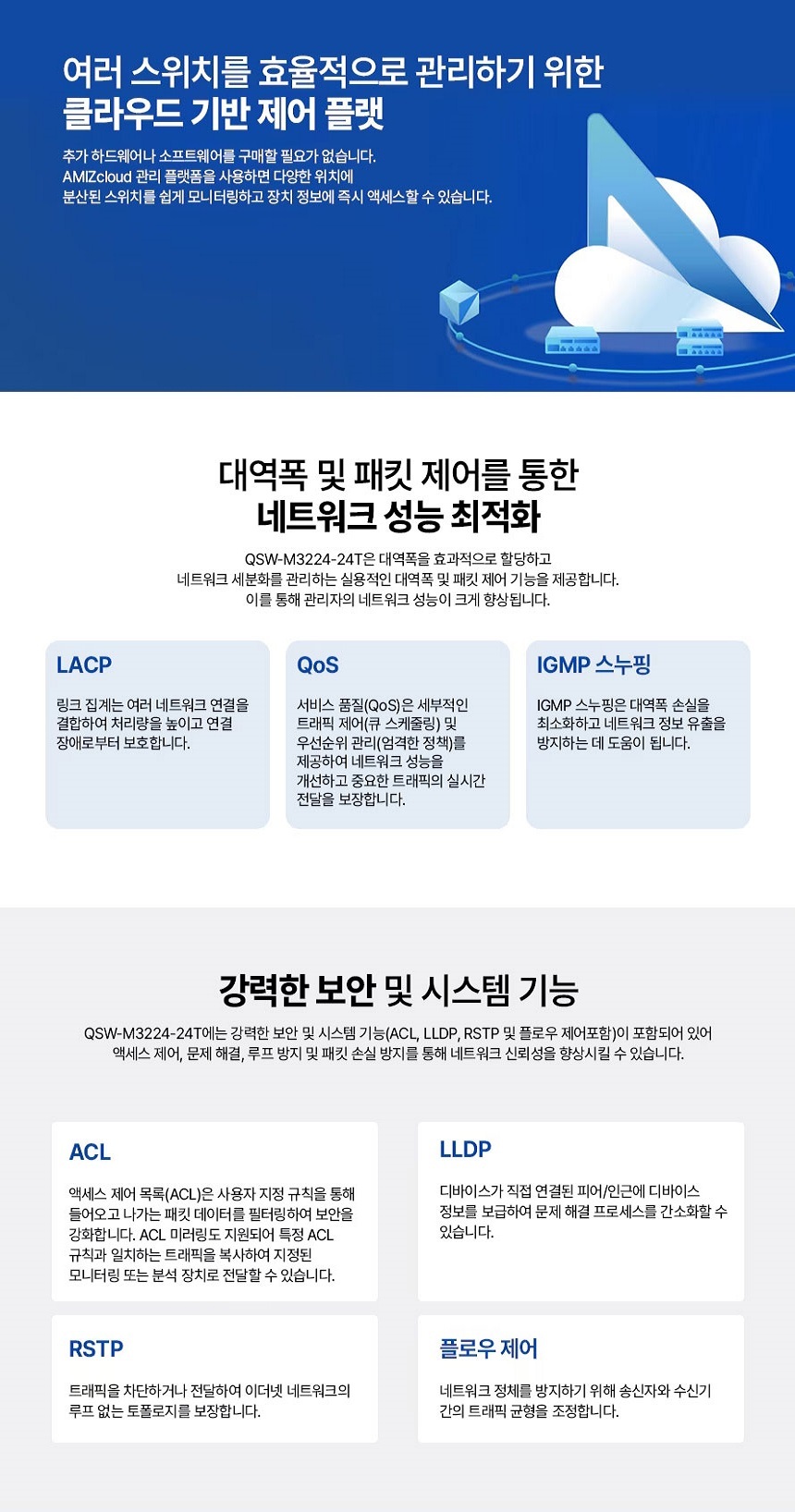 여러 스위치를 효율적으로 관리하기 위한
클라우드 기반 제어 플랫

추가 하드웨어나 소프트웨어를 구매할 필요가 없습니다.
AMIZcloud 관리 플랫폼을 사용하면 다양한 위치에
분산된 스위치를 쉽게 모니터링하고 장치 정보에 즉시 액세스할 수 있습니다.

대역폭 및 패킷 제어를 통한
네트워크 성능 최적화

QSW-M3224-24T은 대역폭을 효과적으로 할당하고
네트워크 세분화를 관리하는 실용적인 대역폭 및 패킷 제어 기능을 제공합니다.
이를 통해 관리자의 네트워크 성능이 크게 향상됩니다.

LACP

링크 집계는 여러 네트워크 연결을 결합하여 처리량을 높이고 연결 장애로부터 보호합니다.

QoS

서비스 품질(QoS)은 세부적인 트래픽 제어(큐 스케줄링) 및 우선순위 관리(엄격한 정책)를 제공하여 네트워크 성능을 개선하고 중요한 트래픽의 실시간 전달을 보장합니다.

IGMP 스누핑

IGMP 스누핑은 대역폭 손실을 최소화하고 네트워크 정보 유출을 방지하는 데 도움이 됩니다.

강력한 보안 및 시스템 기능

QSW-M3224-24T에는 강력한 보안 및 시스템 기능(ACL, LLDP, RSTP 및 플로우 제어포함)이 포함되어 있어
액세스 제어, 문제 해결, 루프 방지 및 패킷 손실 방지를 통해 네트워크 신뢰성을 향상시킬 수 있습니다.

ACL

액세스 제어 목록(ACL)은 사용자 지정 규칙을 통해 들어오고 나가는 패킷 데이터를 필터링하여 보안을 강화합니다. ACL 미러링도 지원되어 특정 ACL 규칙과 일치하는 트래픽을 복사하여 지정된 모니터링 또는 분석 장치로 전달할 수 있습니다.

LLDP

디바이스가 직접 연결된 피어/인근에 디바이스 정보를 보급하여 문제 해결 프로세스를 간소화할 수 있습니다.

RSTP

트래픽을 차단하거나 전달하여 이더넷 네트워크의 루프 없는 토폴로지를 보장합니다.

플로우 제어

네트워크 정체를 방지하기 위해 송신자와 수신기 간의 트래픽 균형을 조정합니다.